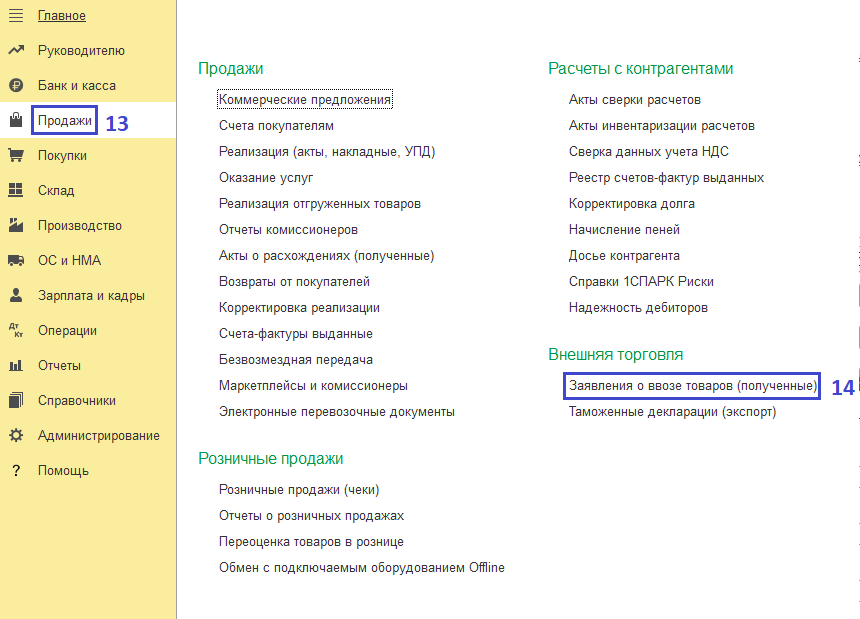 Главное
Руководителю
Банк и касса
Продажи 13
Покупки
Склад
Производство
ОС и НМА
Зарплата и кадры
Операции
Отчеты
Справочники
Администрирование
Помощь

Продажи
Коммерческие предложения
Счета покупателям
Реализация (акты, накладные, УПД)
Оказание услуг
Реализация отгруженных товаров
Отчеты комиссионеров
Акты о расхождениях (полученные)
Возвраты от покупателей
Корректировка реализации
Счета-фактуры выданные
Безвозмездная передача
Маркетплейсы и комиссионеры
Электронные перевозочные документы

Розничные продажи
Розничные продажи (чеки)
Отчеты о розничных продажах
Переоценка товаров в рознице
Обмен с подключаемым оборудованием Offline

Расчеты с контрагентами
Акты сверки расчетов
Акты инвентаризации расчетов
Сверка данных учета НДС
Реестр счетов-фактур выданных
Корректировка долга
Начисление пеней
Досье контрагента
Справки 1СПАРК Риски
Надежность дебиторов

Внешняя торговля
Заявления о ввозе товаров (полученные) 14
Таможенные декларации (экспорт)